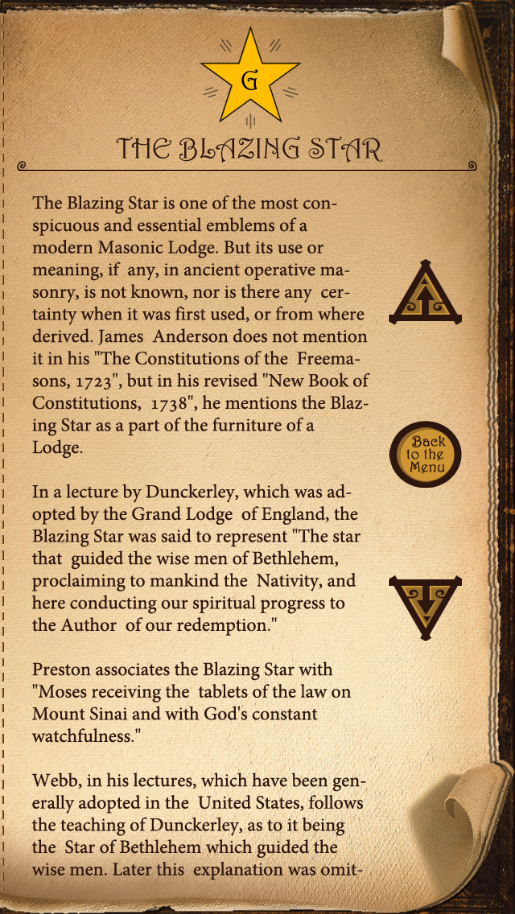 G

THE BLAZING STAR

The Blazing Star is one of the most conspicuous and essential emblems of a modern Masonic Lodge. But its use or meaning, if any, in ancient operative masonry, is not known, nor is there any certainty when it was first used, or from where derived. James Anderson does not mention it in his "The Constitutions of the Freemasons, 1723", but in his revised "New Book of Constitutions, 1738", he mentions the Blazing Star as a part of the furniture of a Lodge.

In a lecture by Dunckerley, which was adopted by the Grand Lodge of England, the Blazing Star was said to represent "The star that guided the wise men of Bethlehem, proclaiming to mankind the Nativity, and here conducting our spiritual progress to the Author of our redemption."

Preston associates the Blazing Star with "Moses receiving the tablets of the law on Mount Sinai and with God's constant watchfulness."

Webb, in his lectures, which have been generally adopted in the United States, follows the teaching of Dunckerley, as to it being the Star of Bethlehem which guided the wise men. Later this explanation was omit-

Back to the Menu